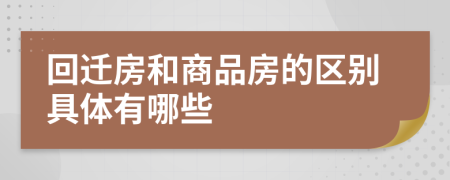 回迁房和商品房的区别具体有哪些